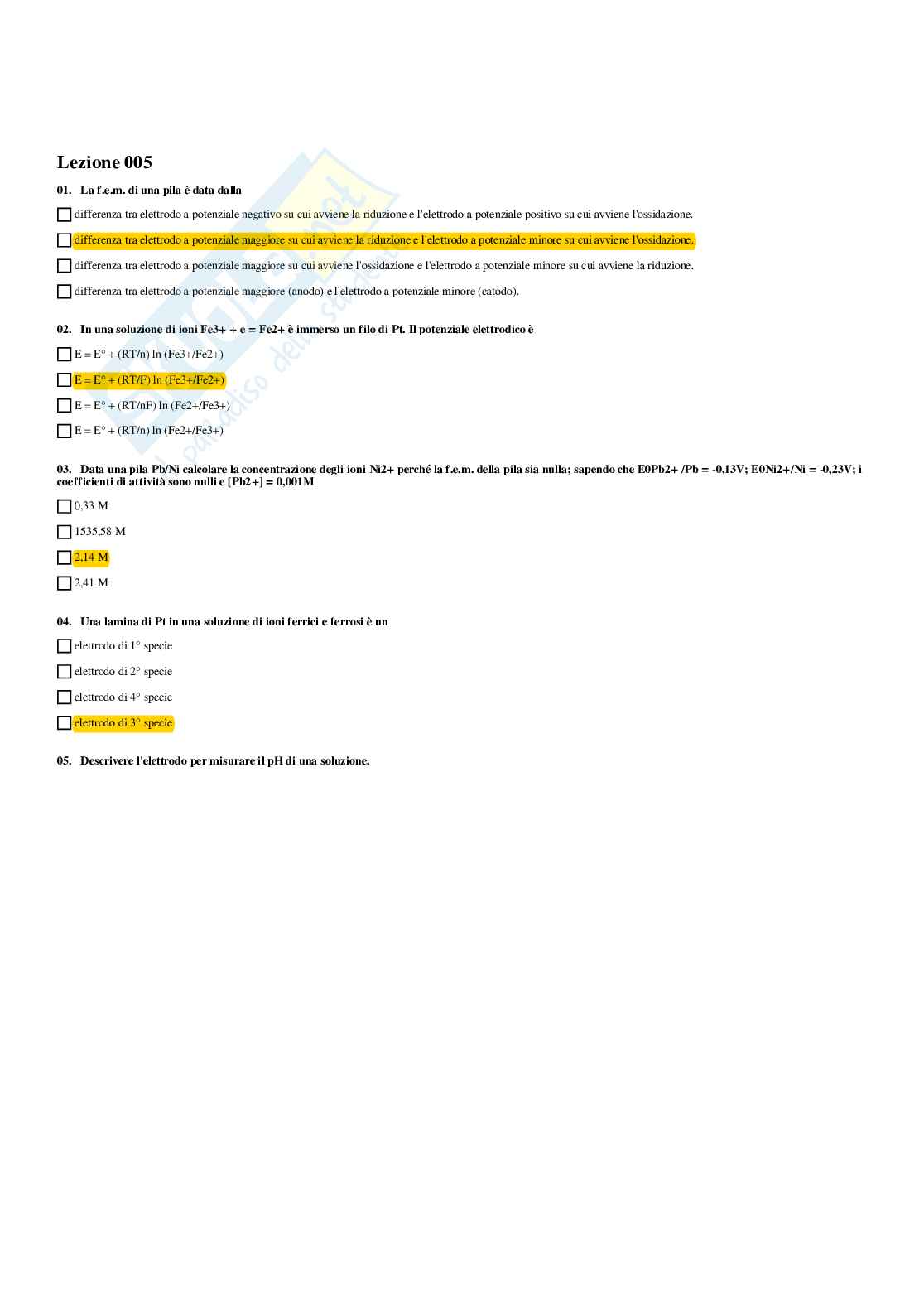 Lezione 005

01. La f.e.m. di una pila è data dalla

differenza tra elettrodo a potenziale negativo su cui avviene la riduzione e l'elettrodo a potenziale positivo su cui avviene l'ossidazione.

differenza tra elettrodo a potenziale maggiore su cui avviene la riduzione e l'elettrodo a potenziale minore su cui avviene l'ossidazione.

differenza tra elettrodo a potenziale maggiore su cui avviene l'ossidazione e l'elettrodo a potenziale minore su cui avviene la riduzione.

differenza tra elettrodo a potenziale maggiore (anodo) e l'elettrodo a potenziale minore (catodo).

02. In una soluzione di ioni Fe3+ + e = Fe2+ è immerso un filo di Pt. Il potenziale elettrodico è

E = E° + (RT/n) ln (Fe3+/Fe2+)

E = E° + (RT/F) ln (Fe3+/Fe2+)

E = E° + (RT/nF) ln (Fe2+/Fe3+)

E = E° + (RT/n) ln (Fe2+/Fe3+)

03. Data una pila Pb/Ni calcolare la concentrazione degli ioni Ni2+ perché la f.e.m. della pila sia nulla; sapendo che E0Pb2+ /Pb = -0,13V; E0Ni2+/Ni = -0,23V; i coefficienti di attività sono nulli e [Pb2+] = 0,001M

0,33 M

1535,58 M

2,14 M

2,41 M

04. Una lamina di Pt in una soluzione di ioni ferrici e ferrosi è un

elettrodo di 1° specie

elettrodo di 2° specie

elettrodo di 4° specie

elettrodo di 3° specie

05. Descrivere l'elettrodo per misurare il pH di una soluzione.